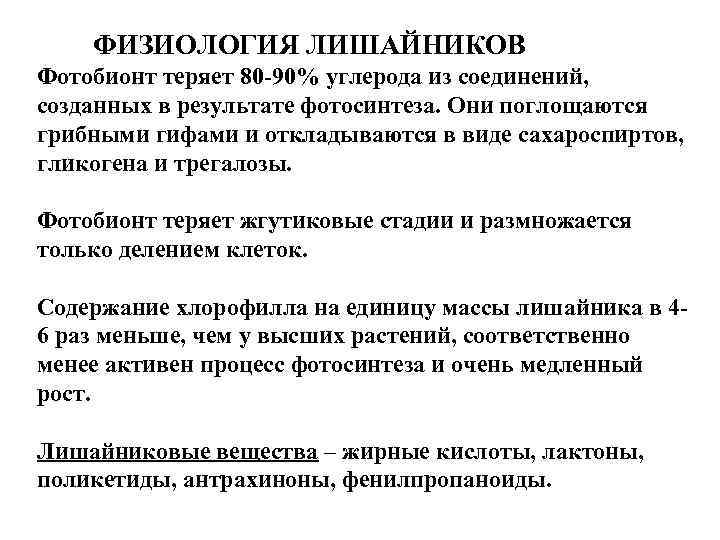 ФИЗИОЛОГИЯ ЛИШАЙНИКОВ

Фотобионт теряет 80-90% углерода из соединений, созданных в результате фотосинтеза. Они поглощаются грибными гифами и откладываются в виде сахароспиртов, гликогена и трегалозы.

Фотобионт теряет жгутиковые стадии и размножается только делением клеток.

Содержание хлорофилла на единицу массы лишайника в 4-6 раз меньше, чем у высших растений, соответственно менее активен процесс фотосинтеза и очень медленный рост.

Лишайниковые вещества – жирные кислоты, лактоны, поликетиды, антрахиноны, фенилпропаноиды.